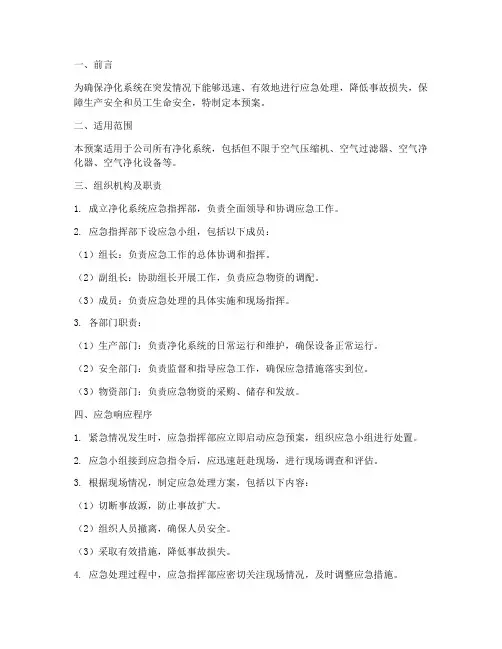 一、前言

为确保净化系统在突发情况下能够迅速、有效地进行应急处理，降低事故损失，保障生产安全和员工生命安全，特制定本预案。

二、适用范围

本预案适用于公司所有净化系统，包括但不限于空气压缩机、空气过滤器、空气净化器、空气净化设备等。

三、组织机构及职责

1. 成立净化系统应急指挥部，负责全面领导和协调应急工作。

2. 应急指挥部下设应急小组，包括以下成员：

（1）组长：负责应急工作的总体协调和指挥。

（2）副组长：协助组长开展工作，负责应急物资的调配。

（3）成员：负责应急处理的具体实施和现场指挥。

3. 各部门职责：

（1）生产部门：负责净化系统的日常运行和维护，确保设备正常运行。

（2）安全部门：负责监督和指导应急工作，确保应急措施落实到位。

（3）物资部门：负责应急物资的采购、储存和发放。

四、应急响应程序

1. 紧急情况发生时，应急指挥部应立即启动应急预案，组织应急小组进行处置。

2. 应急小组接到应急指令后，应迅速赶赴现场，进行现场调查和评估。

3. 根据现场情况，制定应急处理方案，包括以下内容：

（1）切断事故源，防止事故扩大。

（2）组织人员撤离，确保人员安全。

（3）采取有效措施，降低事故损失。

4. 应急处理过程中，应急指挥部应密切关注现场情况，及时调整应急措施。